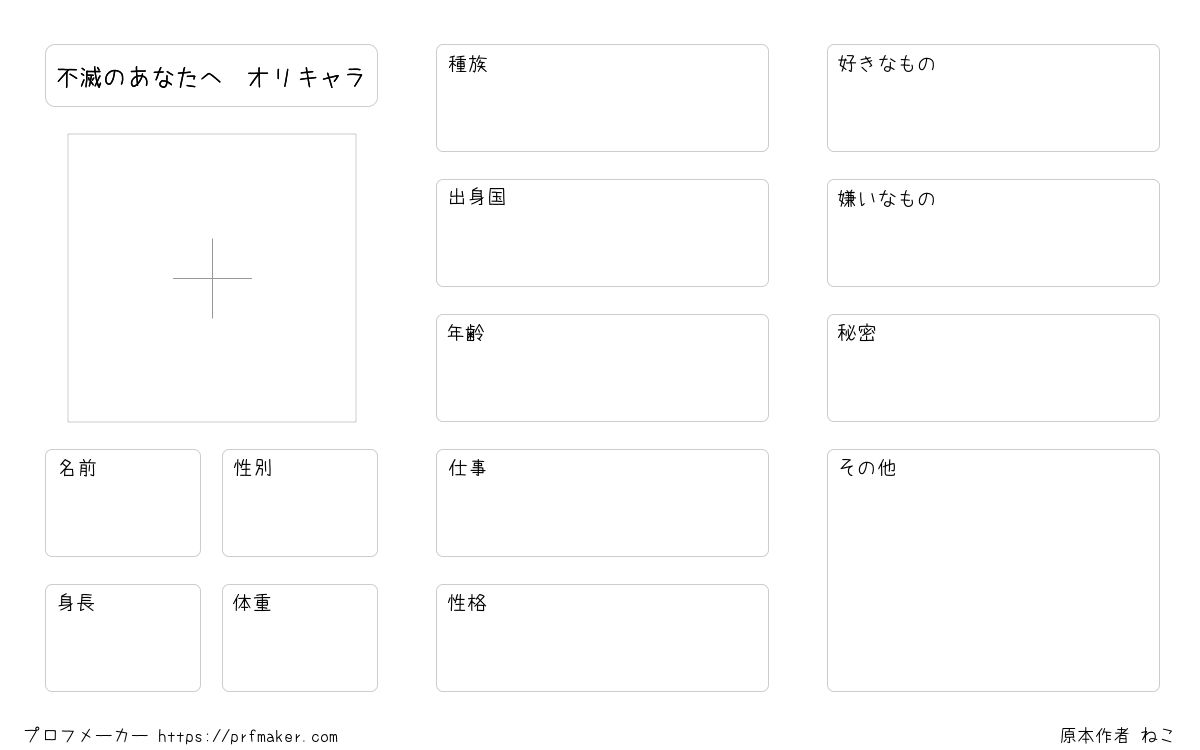 不滅のあなたへ　オリキャラ

名前

性別

身長

体重

種族

出身国

年齢

仕事

性格

好きなもの

嫌いなもの

秘密

その他

プロフメーカー https://prfmaker.com

原本作者 ねこ